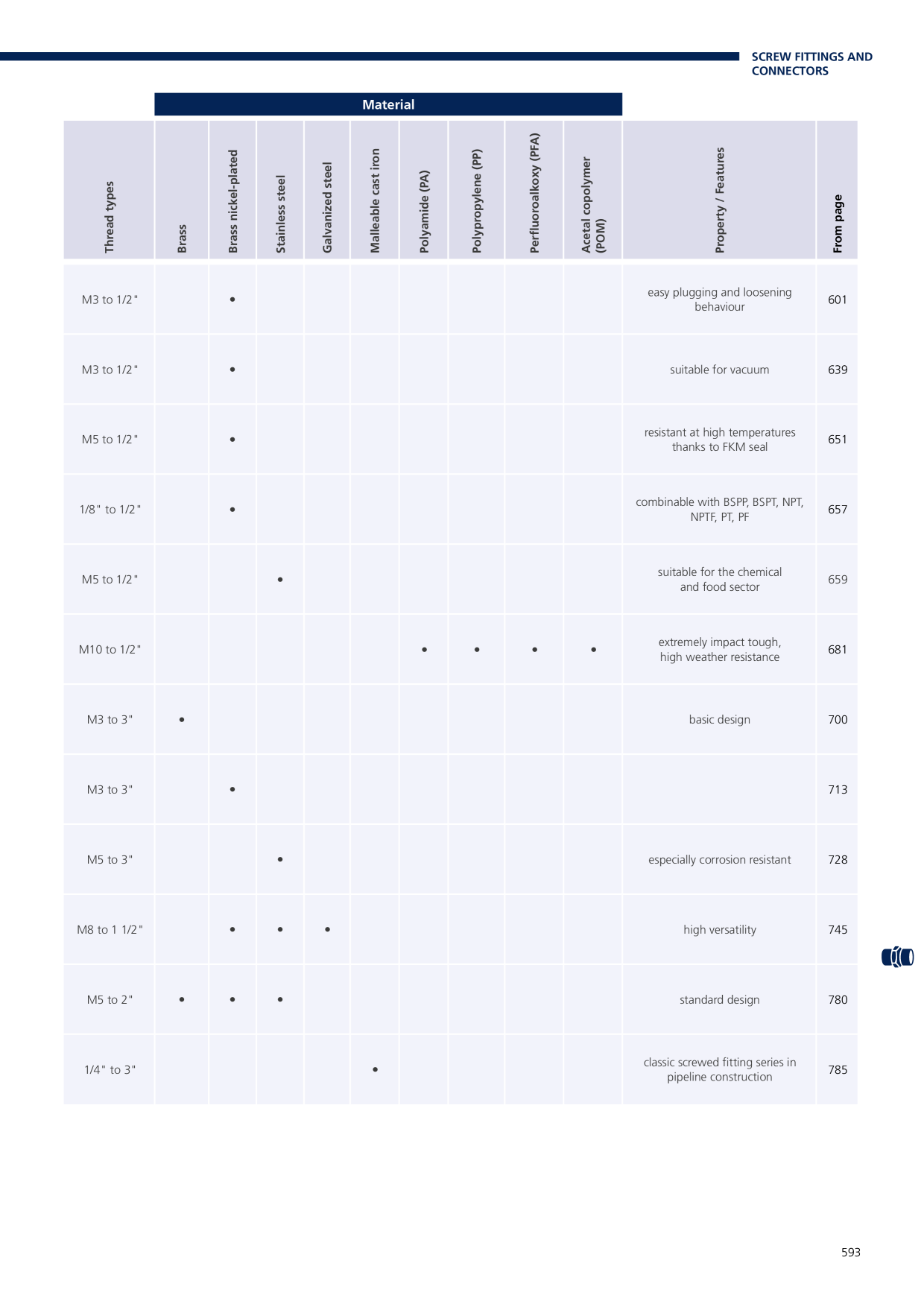 SCREW FITTINGS AND CONNECTORS

Material

| Thread types | Brass | Brass nickel-plated | Stainless steel | Galvanized steel | Malleable cast iron | Polyamide (PA) | Polypropylene (PP) | Perfluoroalkoxy (PFA) | Acetal copolymer (POM) | Property / Features | From page |
|---|---|---|---|---|---|---|---|---|---|---|---|
| M3 to 1/2" | | • | | | | | | | | easy plugging and loosening behaviour | 601 |
| M3 to 1/2" | | • | | | | | | | | suitable for vacuum | 639 |
| M5 to 1/2" | | • | | | | | | | | resistant at high temperatures thanks to FKM seal | 651 |
| 1/8" to 1/2" | | • | | | | | | | | combinable with BSPP, BSPT, NPT, NPTF, PT, PF | 657 |
| M5 to 1/2" | | | • | | | | | | | suitable for the chemical and food sector | 659 |
| M10 to 1/2" | | | | | | • | • | • | • | extremely impact tough, high weather resistance | 681 |
| M3 to 3" | • | | | | | | | | | basic design | 700 |
| M3 to 3" | | • | | | | | | | | | 713 |
| M5 to 3" | | | • | | | | | | | especially corrosion resistant | 728 |
| M8 to 1 1/2" | | • | • | • | | | | | | high versatility | 745 |
| M5 to 2" | • | • | • | | | | | | | standard design | 780 |
| 1/4" to 3" | | | | | • | | | | | classic screwed fitting series in pipeline construction | 785 |

593